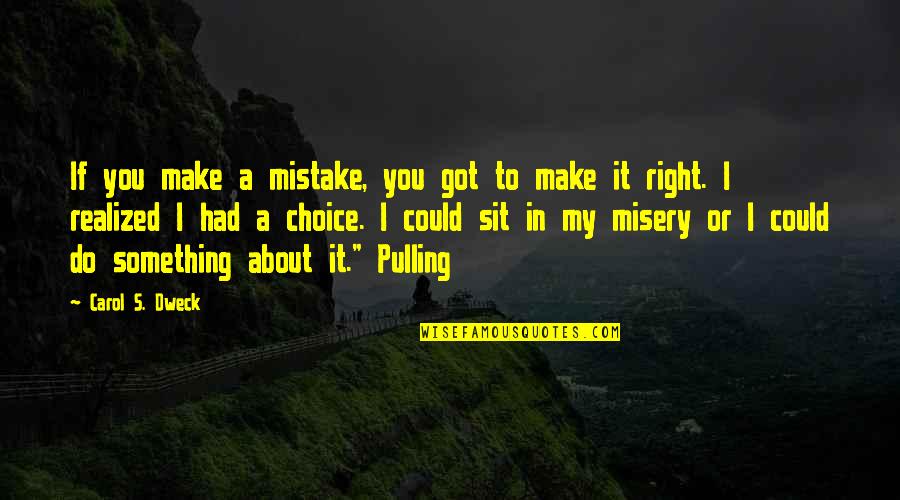 If you make a mistake, you got to make it right. I realized I had a choice. I could sit in my misery or I could do something about it." Pulling

- Carol S. Dweck

WISEFAMOUSQUOTES.COM